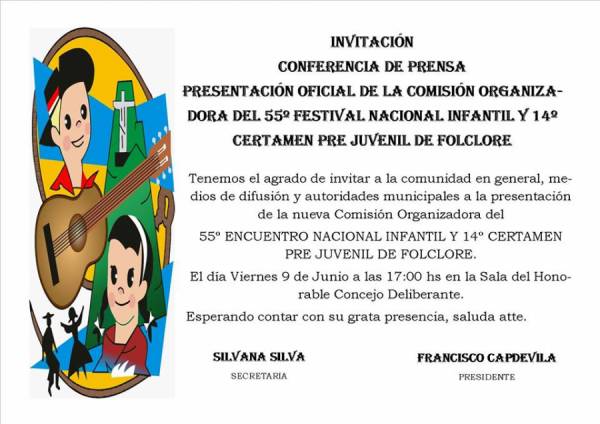 INVITACIÓN
CONFERENCIA DE PRENSA
PRESENTACIÓN OFICIAL DE LA COMISIÓN ORGANIZADORA DEL 55º FESTIVAL NACIONAL INFANTIL Y 14º CERTAMEN PRE JUVENIL DE FOLCLORE

Tenemos el agrado de invitar a la comunidad en general, medios de difusión y autoridades municipales a la presentación de la nueva Comisión Organizadora del

55º ENCUENTRO NACIONAL INFANTIL Y 14º CERTAMEN PRE JUVENIL DE FOLCLORE.

El día Viernes 9 de Junio a las 17:00 hs en la Sala del Honorable Concejo Deliberante.

Esperando contar con su grata presencia, saluda atte.

SILVANA SILVA
SECRETARIA

FRANCISCO CAPDEVILA
PRESIDENTE